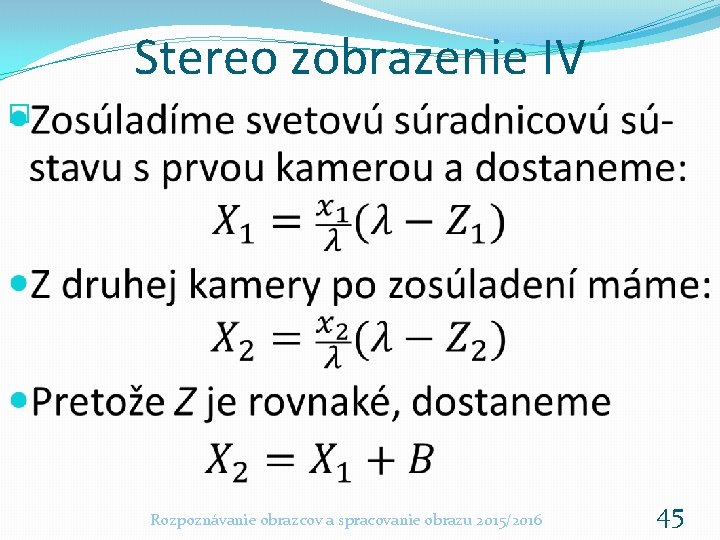 Stereo zobrazenie IV

Zosúladíme svetovú súradnicovú sústavu s prvou kamerou a dostaneme:

$X_1 = \frac{x_1}{\lambda}(\lambda - Z_1)$

Z druhej kamery po zosúladení máme:

$X_2 = \frac{x_2}{\lambda}(\lambda - Z_2)$

Pretože $Z$ je rovnaké, dostaneme

$X_2 = X_1 + B$

Rozpoznávanie obrazcov a spracovanie obrazu 2015/2016

45